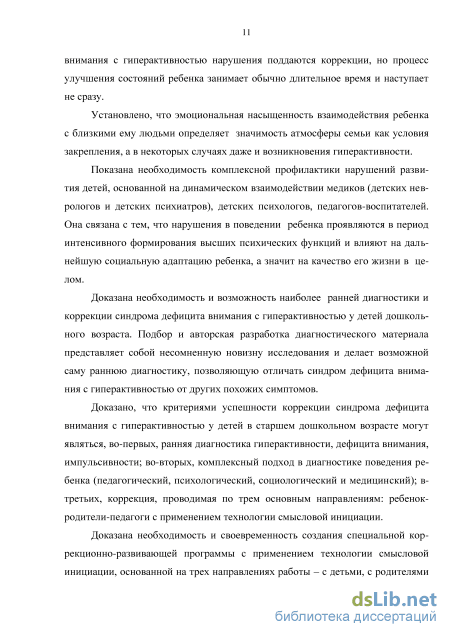 11

внимания с гиперактивностью нарушения поддаются коррекции, но процесс улучшения состояний ребенка занимает обычно длительное время и наступает не сразу.

Установлено, что эмоциональная насыщенность взаимодействия ребенка с близкими ему людьми определяет значимость атмосферы семьи как условия закрепления, а в некоторых случаях даже и возникновения гиперактивности.

Показана необходимость комплексной профилактики нарушений развития детей, основанной на динамическом взаимодействии медиков (детских неврологов и детских психиатров), детских психологов, педагогов-воспитателей. Она связана с тем, что нарушения в поведении ребенка проявляются в период интенсивного формирования высших психических функций и влияют на дальнейшую социальную адаптацию ребенка, а значит на качество его жизни в целом.

Доказана необходимость и возможность наиболее ранней диагностики и коррекции синдрома дефицита внимания с гиперактивностью у детей дошкольного возраста. Подбор и авторская разработка диагностического материала представляет собой несомненную новизну исследования и делает возможной саму раннюю диагностику, позволяющую отличать синдром дефицита внимания с гиперактивностью от других похожих симптомов.

Доказано, что критериями успешности коррекции синдрома дефицита внимания с гиперактивностью у детей в старшем дошкольном возрасте могут являться, во-первых, ранняя диагностика гиперактивности, дефицита внимания, импульсивности; во-вторых, комплексный подход в диагностике поведения ребенка (педагогический, психологический, социологический и медицинский); в-третьих, коррекция, проводимая по трем основным направлениям: ребенок-родители-педагоги с применением технологии смысловой инициации.

Доказана необходимость и своевременность создания специальной коррекционно-развивающей программы с применением технологии смысловой инициации, основанной на трех направлениях работы – с детьми, с родителями

dsLib.net
библиотека диссертаций